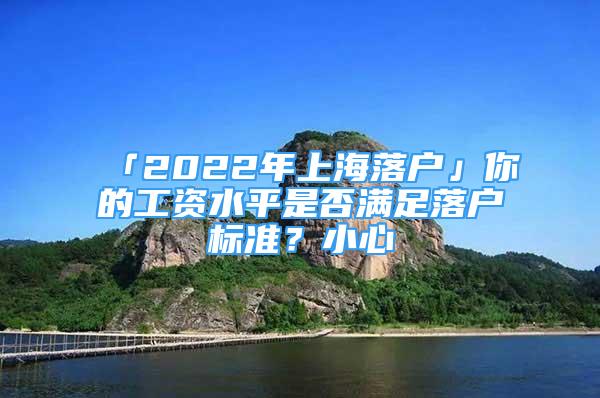 「2022年上海落户」你的工资水平是否满足落户标准？小心